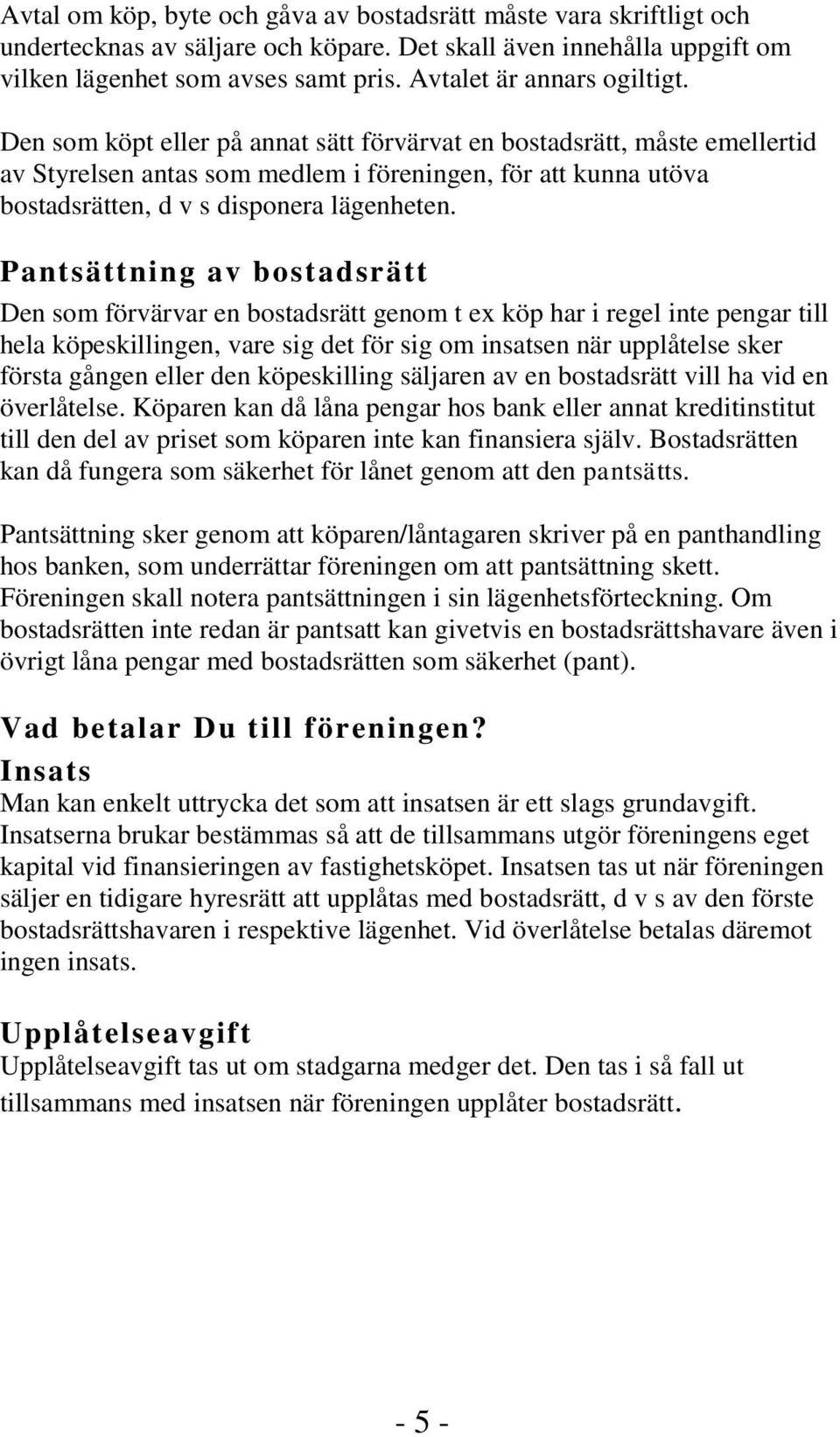 Avtal om köp, byte och gåva av bostadsrätt måste vara skriftligt och undertecknas av säljare och köpare. Det skall även innehålla uppgift om vilken lägenhet som avses samt pris. Avtalet är annars ogiltigt.

Den som köpt eller på annat sätt förvärvat en bostadsrätt, måste emellertid av Styrelsen antas som medlem i föreningen, för att kunna utöva bostadsrätten, d v s disponera lägenheten.

Pantsättning av bostadsrätt

Den som förvärvar en bostadsrätt genom t ex köp har i regel inte pengar till hela köpeskillingen, vare sig det för sig om insatsen när upplåtelse sker första gången eller den köpeskilling säljaren av en bostadsrätt vill ha vid en överlåtelse. Köparen kan då låna pengar hos bank eller annat kreditinstitut till den del av priset som köparen inte kan finansiera själv. Bostadsrätten kan då fungera som säkerhet för lånet genom att den pantsätts.

Pantsättning sker genom att köparen/låntagaren skriver på en panthandling hos banken, som underrättar föreningen om att pantsättning skett. Föreningen skall notera pantsättningen i sin lägenhetsförteckning. Om bostadsrätten inte redan är pantsatt kan givetvis en bostadsrättshavare även i övrigt låna pengar med bostadsrätten som säkerhet (pant).

Vad betalar Du till föreningen?

Insats

Man kan enkelt uttrycka det som att insatsen är ett slags grundavgift. Insatserna brukar bestämmas så att de tillsammans utgör föreningens eget kapital vid finansieringen av fastighetsköpet. Insatsen tas ut när föreningen säljer en tidigare hyresrätt att upplåtas med bostadsrätt, d v s av den förste bostadsrättshavaren i respektive lägenhet. Vid överlåtelse betalas däremot ingen insats.

Upplåtelseavgift

Upplåtelseavgift tas ut om stadgarna medger det. Den tas i så fall ut tillsammans med insatsen när föreningen upplåter bostadsrätt.

- 5 -